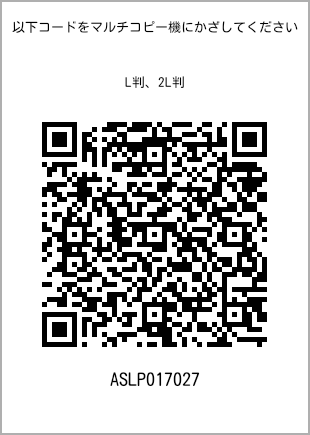 以下コードをマルチコピー機にかざしてください

L判、2L判

ASLP017027